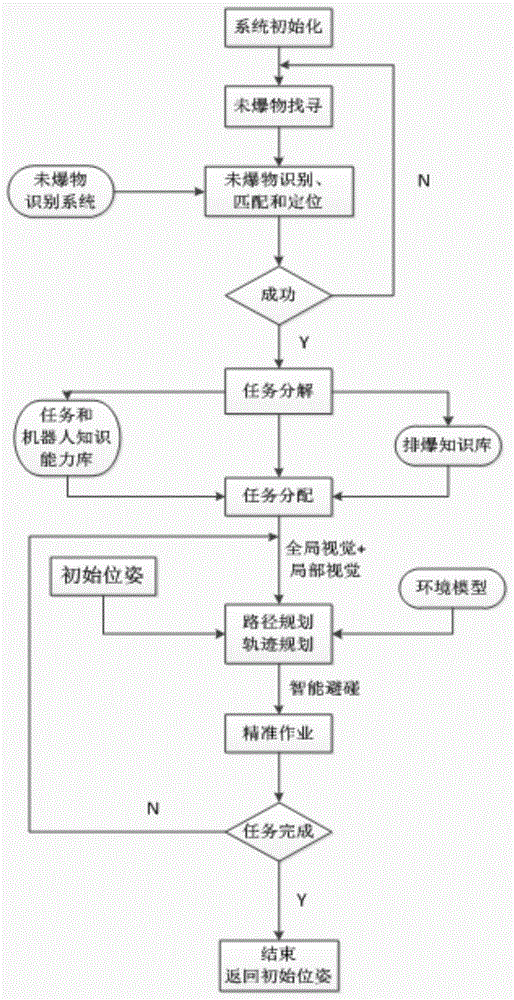 系统初始化

未爆物找寻

未爆物识别系统

未爆物识别、匹配和定位

N

成功

Y

任务分解

任务和机器人知识能力库

排爆知识库

任务分配

全局视觉+局部视觉

初始位姿

环境模型

路径规划
轨迹规划

智能避碰

精准作业

N

任务完成

Y

结束
返回初始位姿